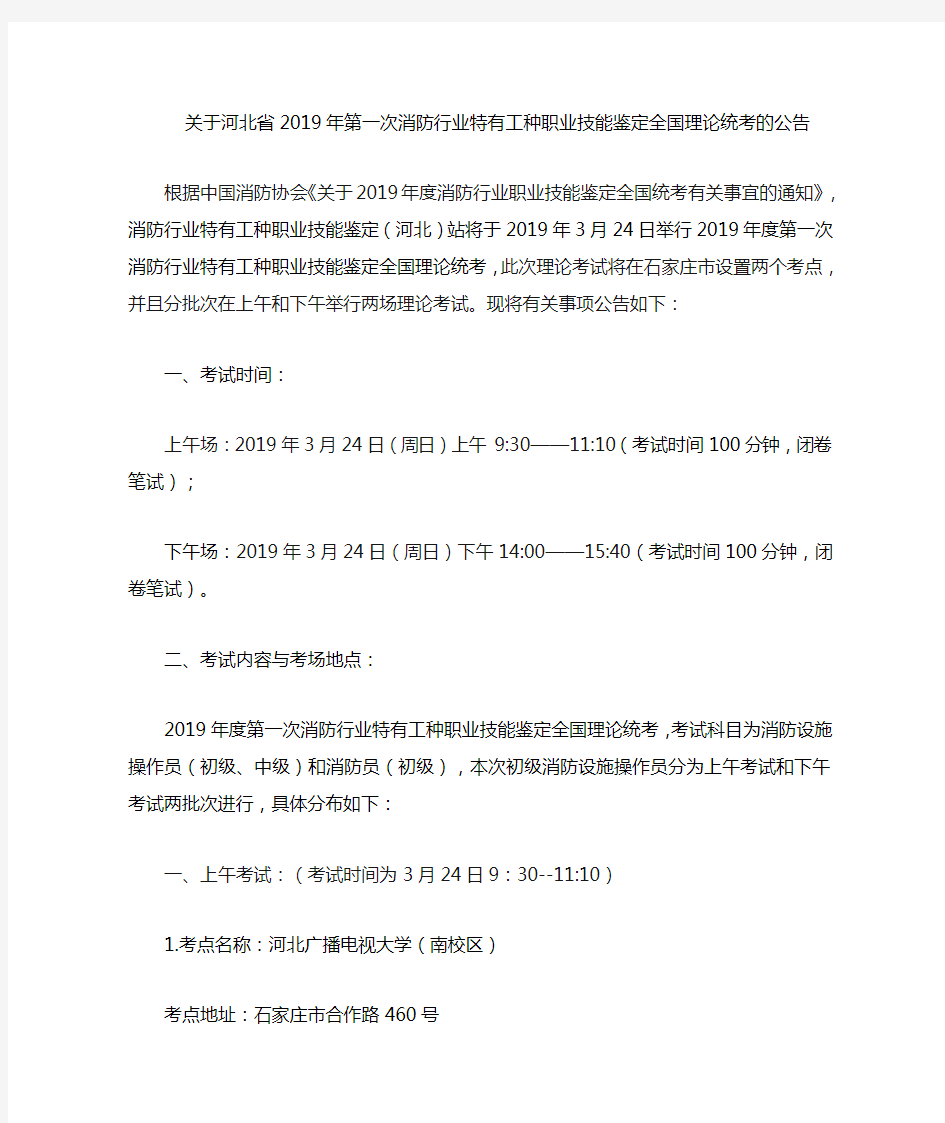 关于河北省2019年第一次消防行业特有工种职业技能鉴定全国理论统考的公告

根据中国消防协会《关于2019年度消防行业职业技能鉴定全国统考有关事宜的通知》，消防行业特有工种职业技能鉴定（河北）站将于2019年3月24日举行2019年度第一次消防行业特有工种职业技能鉴定全国理论统考，此次理论考试将在石家庄市设置两个考点，并且分批次在上午和下午举行两场理论考试。现将有关事项公告如下：

一、考试时间：

上午场：2019年3月24日（周日）上午 9:30——11:10（考试时间100分钟，闭卷笔试）；

下午场：2019年3月24日（周日）下午14:00——15:40（考试时间100分钟，闭卷笔试）。

二、考试内容与考场地点：

2019年度第一次消防行业特有工种职业技能鉴定全国理论统考，考试科目为消防设施操作员（初级、中级）和消防员（初级），本次初级消防设施操作员分为上午考试和下午考试两批次进行，具体分布如下：

一、上午考试：（考试时间为3月24日9：30--11:10）

1.考点名称：河北广播电视大学（南校区）

考点地址：石家庄市合作路460号